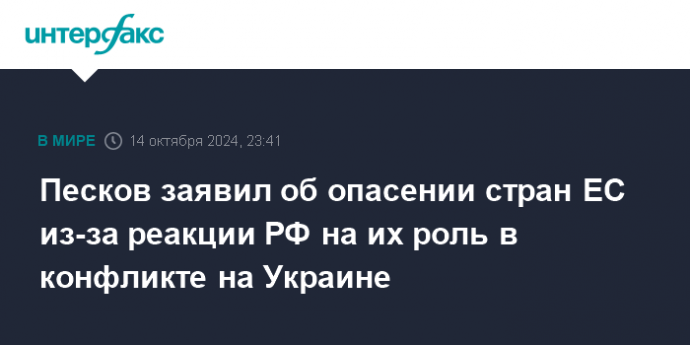 интерфакс

В МИРЕ 14 октября 2024, 23:41

Песков заявил об опасении стран ЕС из-за реакции РФ на их роль в конфликте на Украине